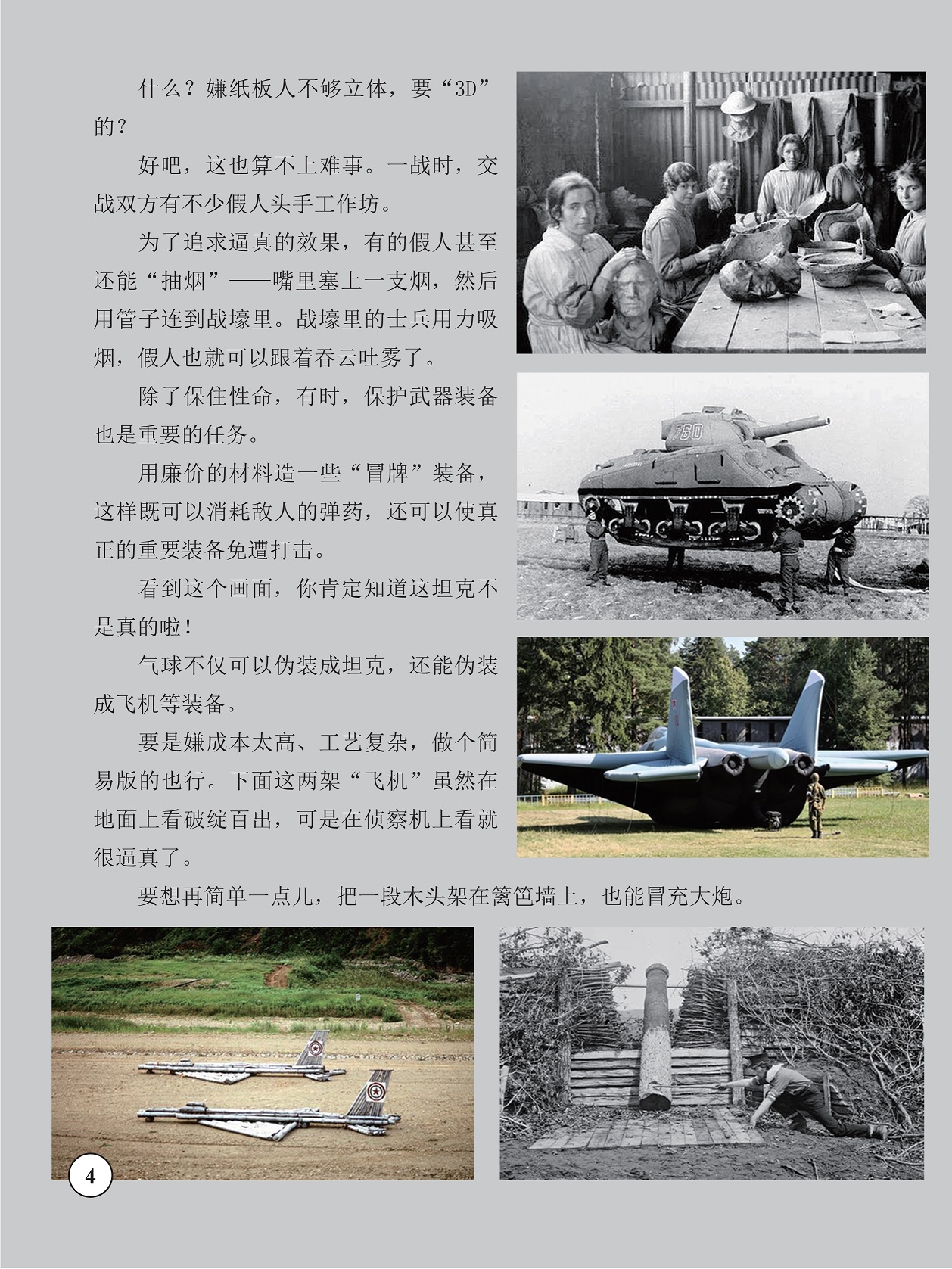 什么？嫌纸板人不够立体，要“3D”的？

好吧，这也算不上难事。一战时，交战双方有不少假人头手工作坊。

为了追求逼真的效果，有的假人甚至还能“抽烟”——嘴里塞上一支烟，然后用管子连到战壕里。战壕里的士兵用力吸烟，假人也就可以跟着吞云吐雾了。

除了保住性命，有时，保护武器装备也是重要的任务。

用廉价的材料造一些“冒牌”装备，这样既可以消耗敌人的弹药，还可以使真正的重要装备免遭打击。

看到这个画面，你肯定知道这坦克不是真的啦！

气球不仅可以伪装成坦克，还能伪装成飞机等装备。

要是嫌成本太高、工艺复杂，做个简易版的也行。下面这两架“飞机”虽然在地面上看破绽百出，可是在侦察机上看就很逼真了。

要想再简单一点儿，把一段木头架在篱笆墙上，也能冒充大炮。

760

4